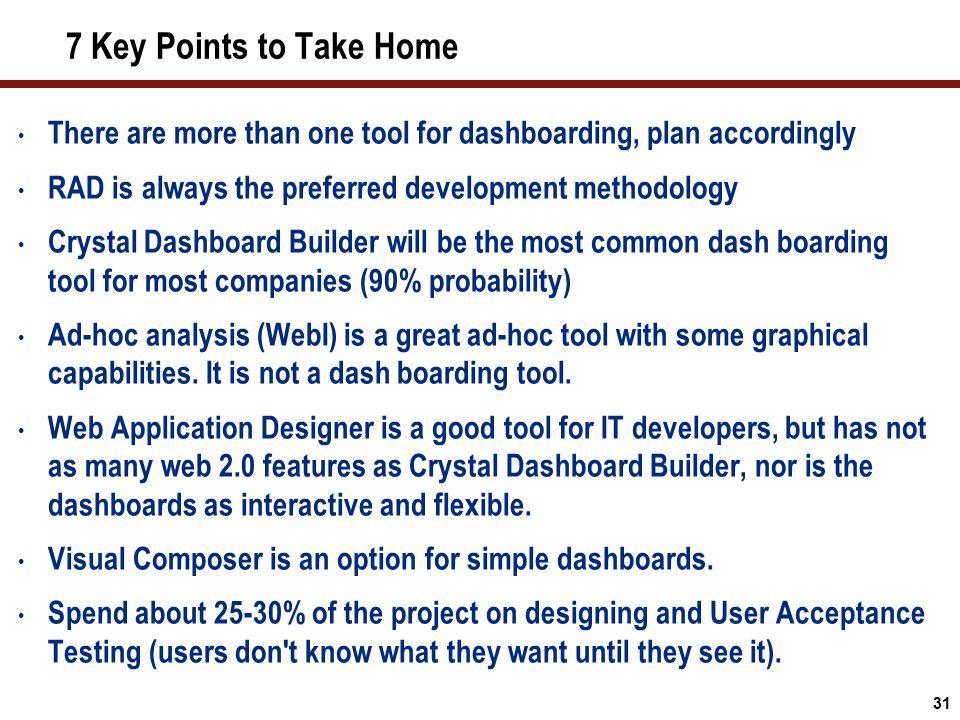 7 Key Points to Take Home

• There are more than one tool for dashboarding, plan accordingly
• RAD is always the preferred development methodology
• Crystal Dashboard Builder will be the most common dash boarding tool for most companies (90% probability)
• Ad-hoc analysis (WebI) is a great ad-hoc tool with some graphical capabilities. It is not a dash boarding tool.
• Web Application Designer is a good tool for IT developers, but has not as many web 2.0 features as Crystal Dashboard Builder, nor is the dashboards as interactive and flexible.
• Visual Composer is an option for simple dashboards.
• Spend about 25-30% of the project on designing and User Acceptance Testing (users don't know what they want until they see it).

31